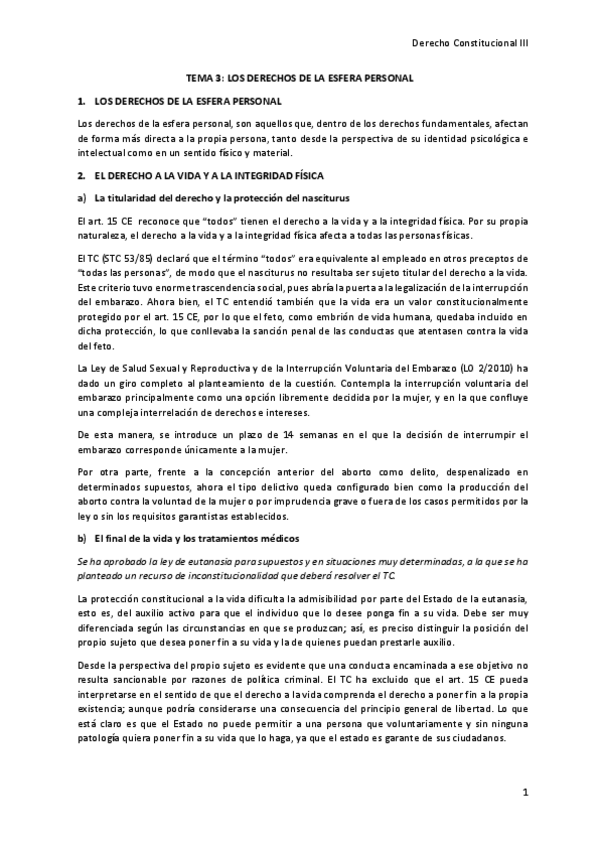 Derecho Constitucional III

TEMA 3: LOS DERECHOS DE LA ESFERA PERSONAL

1. LOS DERECHOS DE LA ESFERA PERSONAL

Los derechos de la esfera personal, son aquellos que, dentro de los derechos fundamentales, afectan de forma más directa a la propia persona, tanto desde la perspectiva de su identidad psicológica e intelectual como en un sentido físico y material.

2. EL DERECHO A LA VIDA Y A LA INTEGRIDAD FÍSICA

a) La titularidad del derecho y la protección del nasciturus

El art. 15 CE reconoce que "todos" tienen el derecho a la vida y a la integridad física. Por su propia naturaleza, el derecho a la vida y a la integridad física afecta a todas las personas físicas.

El TC (STC 53/85) declaró que el término "todos" era equivalente al empleado en otros preceptos de "todas las personas", de modo que el nasciturus no resultaba ser sujeto titular del derecho a la vida. Este criterio tuvo enorme trascendencia social, pues abría la puerta a la legalización de la interrupción del embarazo. Ahora bien, el TC entendió también que la vida era un valor constitucionalmente protegido por el art. 15 CE, por lo que el feto, como embrión de vida humana, quedaba incluido en dicha protección, lo que conllevaba la sanción penal de las conductas que atentasen contra la vida del feto.

La Ley de Salud Sexual y Reproductiva y de la Interrupción Voluntaria del Embarazo (LO 2/2010) ha dado un giro completo al planteamiento de la cuestión. Contempla la interrupción voluntaria del embarazo principalmente como una opción libremente decidida por la mujer, y en la que confluye una compleja interrelación de derechos e intereses.

De esta manera, se introduce un plazo de 14 semanas en el que la decisión de interrumpir el embarazo corresponde únicamente a la mujer.

Por otra parte, frente a la concepción anterior del aborto como delito, despenalizado en determinados supuestos, ahora el tipo delictivo queda configurado bien como la producción del aborto contra la voluntad de la mujer o por imprudencia grave o fuera de los casos permitidos por la ley o sin los requisitos garantistas establecidos.

b) El final de la vida y los tratamientos médicos

Se ha aprobado la ley de eutanasia para supuestos y en situaciones muy determinadas, a la que se ha planteado un recurso de inconstitucionalidad que deberá resolver el TC.

La protección constitucional a la vida dificulta la admisibilidad por parte del Estado de la eutanasia, esto es, del auxilio activo para que el individuo que lo desee ponga fin a su vida. Debe ser muy diferenciada según las circunstancias en que se produzcan; así, es preciso distinguir la posición del propio sujeto que desea poner fin a su vida y la de quienes puedan prestarle auxilio.

Desde la perspectiva del propio sujeto es evidente que una conducta encaminada a ese objetivo no resulta sancionable por razones de política criminal. El TC ha excluido que el art. 15 CE pueda interpretarse en el sentido de que el derecho a la vida comprenda el derecho a poner fin a la propia existencia; aunque podría considerarse una consecuencia del principio general de libertad. Lo que está claro es que el Estado no puede permitir a una persona que voluntariamente y sin ninguna patología quiera poner fin a su vida que lo haga, ya que el estado es garante de sus ciudadanos.

1